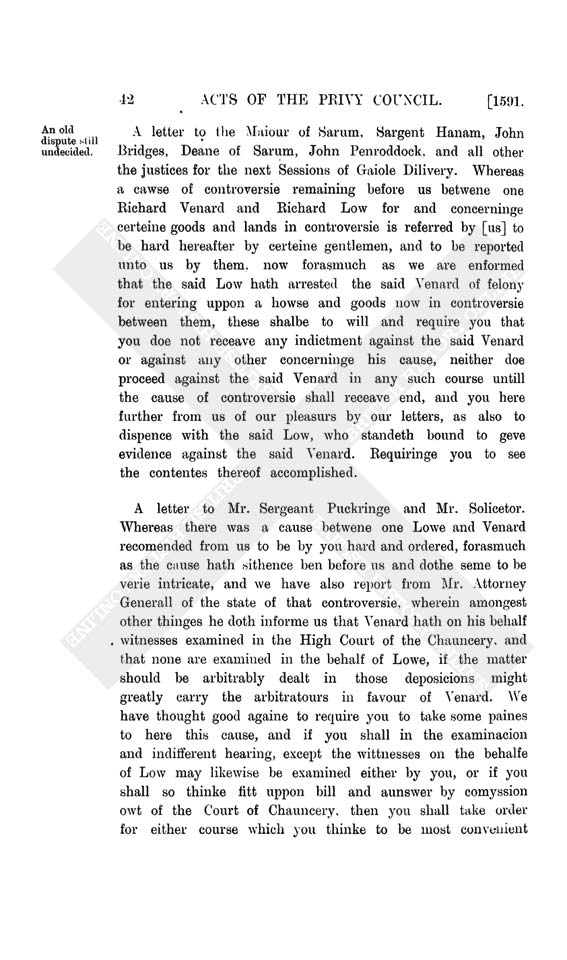 42 ACTS OF THE PRIVY COUNCIL. [1591.

An old dispute still undecided.

A letter to the Maiour of Sarum, Sargent Hanam, John Bridges, Deane of Sarum, John Penroddock, and all other the justices for the next Sessions of Gaiole Dilivery. Whereas a cawse of controversie remaining before us betwene one Richard Venard and Richard Low for and concerninge certeine goods and lands in controversie is referred by [us] to be hard hereafter by certeine gentlemen, and to be reported unto us by them, now forasmuch as we are enformed that the said Low hath arrested the said Venard of felony for entering uppon a howse and goods now in controversie between them, these shalbe to will and require you that you doe not receave any indictment against the said Venard or against any other concerninge his cause, neither doe proceed against the said Venard in any such course untill the cause of controversie shall receave end, and you here further from us of our pleasurs by our letters, as also to dispence with the said Low, who standeth bound to geve evidence against the said Venard. Requiringe you to see the contentes thereof accomplished.

A letter to Mr. Sergeant Puckringe and Mr. Solicetor. Whereas there was a cause betwene one Lowe and Venard recomended from us to be by you hard and ordered, forasmuch as the cause hath sithence ben before us and dothe seme to be verie intricate, and we have also report from Mr. Attorney Generall of the state of that controversie, wherein amongest other thinges he doth informe us that Venard hath on his behalf witnesses examined in the High Court of the Chauncery, and that none are examined in the behalf of Lowe, if the matter should be arbitrably dealt in those deposicions might greatly carry the arbitratours in favour of Venard. We have thought good againe to require you to take some paines to here this cause, and if you shall in the examinacion and indifferent hearing, except the wittnesses on the behalfe of Low may likewise be examined either by you, or if you shall so thinke fitt uppon bill and aunswer by comyssion owt of the Court of Chauncery, then you shall take order for either course which you thinke to be most convenient